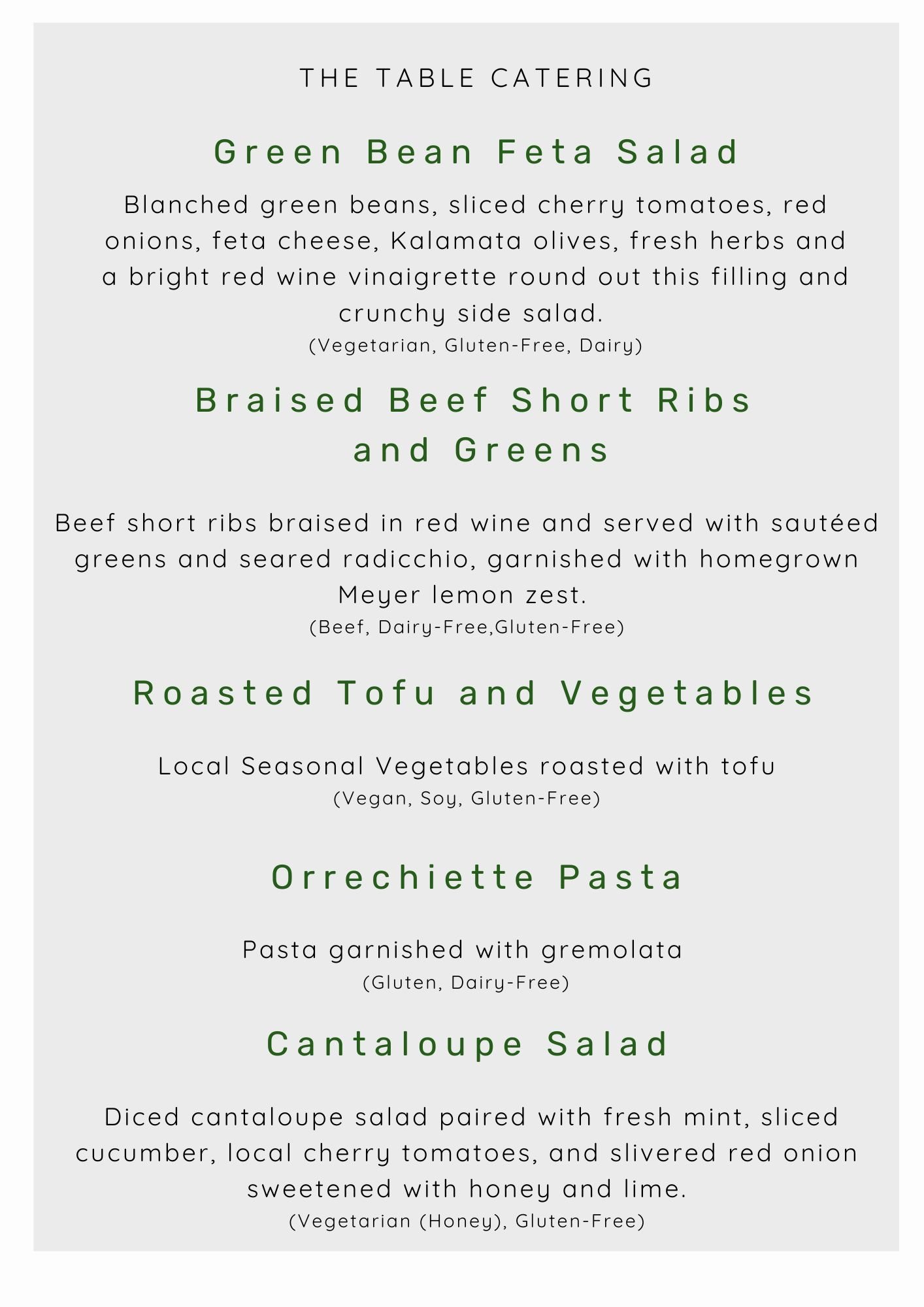 THE TABLE CATERING

Green Bean Feta Salad

Blanched green beans, sliced cherry tomatoes, red onions, feta cheese, Kalamata olives, fresh herbs and a bright red wine vinaigrette round out this filling and crunchy side salad.
(Vegetarian, Gluten-Free, Dairy)

Braised Beef Short Ribs and Greens

Beef short ribs braised in red wine and served with sautéed greens and seared radicchio, garnished with homegrown Meyer lemon zest.
(Beef, Dairy-Free,Gluten-Free)

Roasted Tofu and Vegetables

Local Seasonal Vegetables roasted with tofu
(Vegan, Soy, Gluten-Free)

Orrechiette Pasta

Pasta garnished with gremolata
(Gluten, Dairy-Free)

Cantaloupe Salad

Diced cantaloupe salad paired with fresh mint, sliced cucumber, local cherry tomatoes, and slivered red onion sweetened with honey and lime.
(Vegetarian (Honey), Gluten-Free)